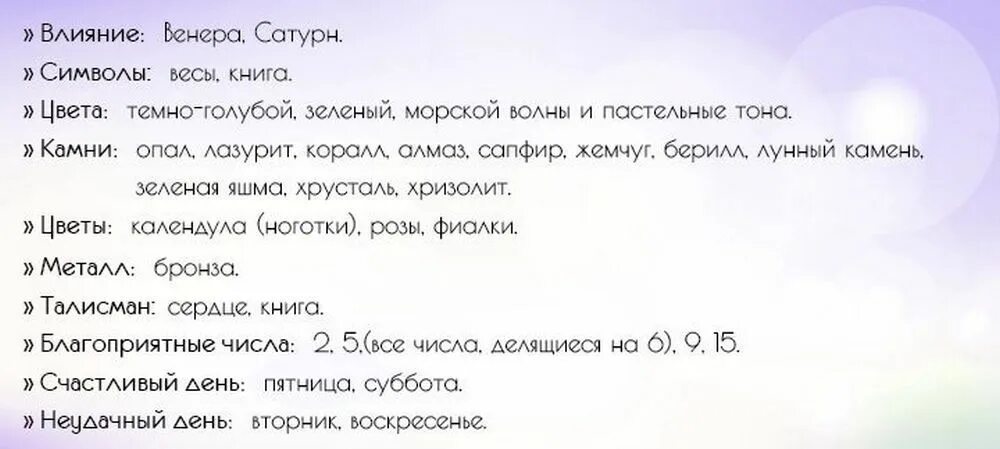 » Влияние: Венера, Сатурн.
» Символы: весы, книга.
» Цвета: темно-голубой, зеленый, морской волны и пастельные тона.
» Камни: опал, лазурит, коралл, алмаз, сапфир, жемчуг, берилл, лунный камень, зеленая яшма, хрусталь, хризолит.
» Цветы: календула (ноготки), розы, фиалки.
» Металл: бронза.
» Талисман: сердце, книга.
» Благоприятные числа: 2, 5,(все числа, делящиеся на 6), 9, 15.
» Счастливый день: пятница, суббота.
» Неудачный день: вторник, воскресенье.